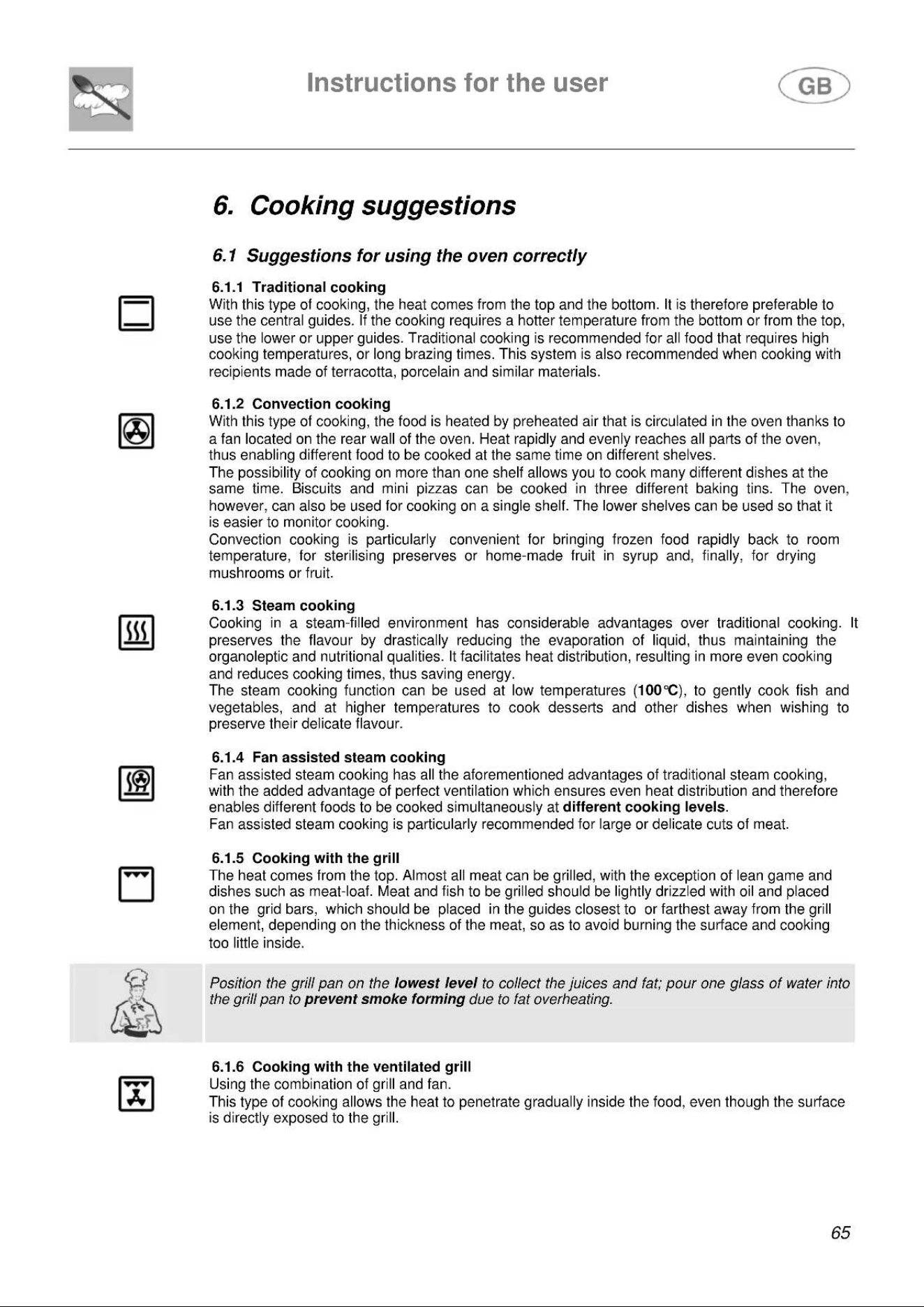 Instructions for the user

GB

6. Cooking suggestions

6.1 Suggestions for using the oven correctly

6.1.1 Traditional cooking

With this type of cooking, the heat comes from the top and the bottom. It is therefore preferable to use the central guides. If the cooking requires a hotter temperature from the bottom or from the top, use the lower or upper guides. Traditional cooking is recommended for all food that requires high cooking temperatures, or long brazing times. This system is also recommended when cooking with recipients made of terracotta, porcelain and similar materials.

6.1.2 Convection cooking

With this type of cooking, the food is heated by preheated air that is circulated in the oven thanks to a fan located on the rear wall of the oven. Heat rapidly and evenly reaches all parts of the oven, thus enabling different food to be cooked at the same time on different shelves.

The possibility of cooking on more than one shelf allows you to cook many different dishes at the same time. Biscuits and mini pizzas can be cooked in three different baking tins. The oven, however, can also be used for cooking on a single shelf. The lower shelves can be used so that it is easier to monitor cooking.

Convection cooking is particularly convenient for bringing frozen food rapidly back to room temperature, for sterilising preserves or home-made fruit in syrup and, finally, for drying mushrooms or fruit.

6.1.3 Steam cooking

Cooking in a steam-filled environment has considerable advantages over traditional cooking. It preserves the flavour by drastically reducing the evaporation of liquid, thus maintaining the organoleptic and nutritional qualities. It facilitates heat distribution, resulting in more even cooking and reduces cooking times, thus saving energy.

The steam cooking function can be used at low temperatures (100°C), to gently cook fish and vegetables, and at higher temperatures to cook desserts and other dishes when wishing to preserve their delicate flavour.

6.1.4 Fan assisted steam cooking

Fan assisted steam cooking has all the aforementioned advantages of traditional steam cooking, with the added advantage of perfect ventilation which ensures even heat distribution and therefore enables different foods to be cooked simultaneously at different cooking levels.

Fan assisted steam cooking is particularly recommended for large or delicate cuts of meat.

6.1.5 Cooking with the grill

The heat comes from the top. Almost all meat can be grilled, with the exception of lean game and dishes such as meat-loaf. Meat and fish to be grilled should be lightly drizzled with oil and placed on the grid bars, which should be placed in the guides closest to or farthest away from the grill element, depending on the thickness of the meat, so as to avoid burning the surface and cooking too little inside.

Position the grill pan on the lowest level to collect the juices and fat; pour one glass of water into the grill pan to prevent smoke forming due to fat overheating.

6.1.6 Cooking with the ventilated grill

Using the combination of grill and fan.

This type of cooking allows the heat to penetrate gradually inside the food, even though the surface is directly exposed to the grill.

65